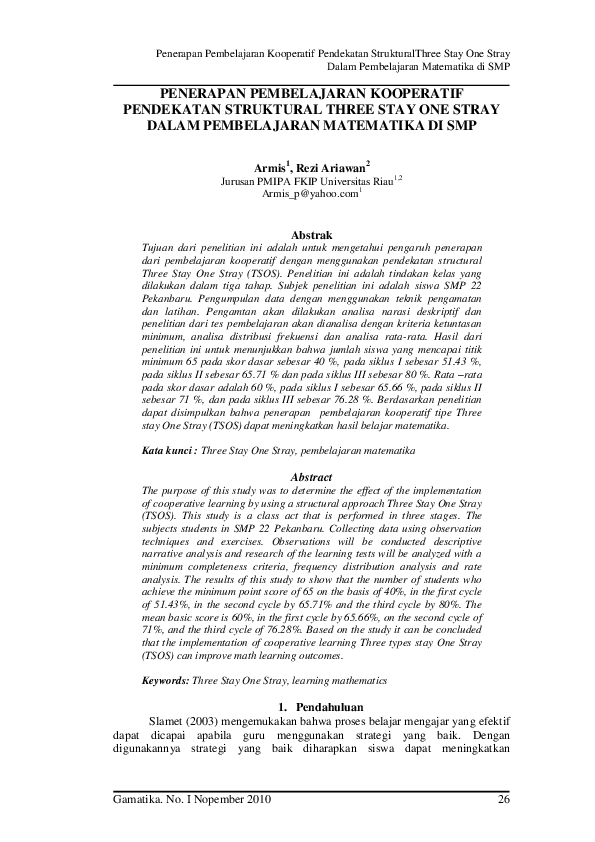 Penerapan Pembelajaran Kooperatif Pendekatan StrukturalThree Stay One Stray Dalam Pembelajaran Matematika di SMP

PENERAPAN PEMBELAJARAN KOOPERATIF PENDEKATAN STRUKTURAL THREE STAY ONE STRAY DALAM PEMBELAJARAN MATEMATIKA DI SMP

Armis$^1$, Rezi Ariawan$^2$
Jurusan PMIPA FKIP Universitas Riau$^{1,2}$
Armis_p@yahoo.com$^1$

Abstrak

Tujuan dari penelitian ini adalah untuk mengetahui pengaruh penerapan dari pembelajaran kooperatif dengan menggunakan pendekatan structural Three Stay One Stray (TSOS). Penelitian ini adalah tindakan kelas yang dilakukan dalam tiga tahap. Subjek penelitian ini adalah siswa SMP 22 Pekanbaru. Pengumpulan data dengan menggunakan teknik pengamatan dan latihan. Pengamtan akan dilakukan analisa narasi deskriptif dan penelitian dari tes pembelajaran akan dianalisa dengan kriteria ketuntasan minimum, analisa distribusi frekuensi dan analisa rata-rata. Hasil dari penelitian ini untuk menunjukkan bahwa jumlah siswa yang mencapai titik minimum 65 pada skor dasar sebesar 40 %, pada siklus I sebesar 51.43 %, pada siklus II sebesar 65.71 % dan pada siklus III sebesar 80 %. Rata –rata pada skor dasar adalah 60 %, pada siklus I sebesar 65.66 %, pada siklus II sebesar 71 %, dan pada siklus III sebesar 76.28 %. Berdasarkan penelitian dapat disimpulkan bahwa penerapan pembelajaran kooperatif tipe Three stay One Stray (TSOS) dapat meningkatkan hasil belajar matematika.

Kata kunci : Three Stay One Stray, pembelajaran matematika

Abstract

The purpose of this study was to determine the effect of the implementation of cooperative learning by using a structural approach Three Stay One Stray (TSOS). This study is a class act that is performed in three stages. The subjects students in SMP 22 Pekanbaru. Collecting data using observation techniques and exercises. Observations will be conducted descriptive narrative analysis and research of the learning tests will be analyzed with a minimum completeness criteria, frequency distribution analysis and rate analysis. The results of this study to show that the number of students who achieve the minimum point score of 65 on the basis of 40%, in the first cycle of 51.43%, in the second cycle by 65.71% and the third cycle by 80%. The mean basic score is 60%, in the first cycle by 65.66%, on the second cycle of 71%, and the third cycle of 76.28%. Based on the study it can be concluded that the implementation of cooperative learning Three types stay One Stray (TSOS) can improve math learning outcomes.

Keywords: Three Stay One Stray, learning mathematics

1. Pendahuluan

Slamet (2003) mengemukakan bahwa proses belajar mengajar yang efektif dapat dicapai apabila guru menggunakan strategi yang baik. Dengan digunakannya strategi yang baik diharapkan siswa dapat meningkatkan

Gamatika. No. I Nopember 2010 26